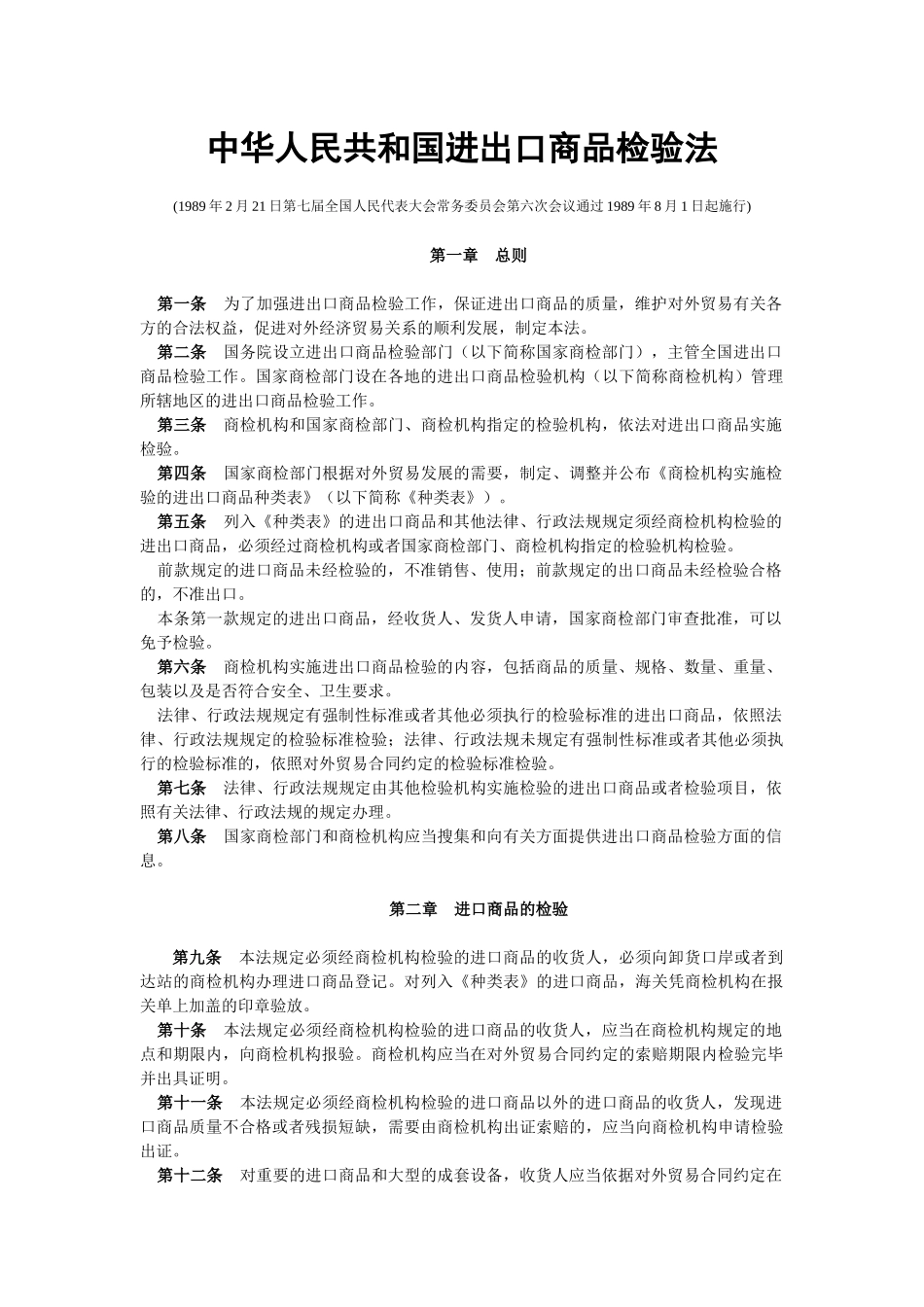 中华人民共和国进出口商品检验法

(1989 年 2 月 21 日第七届全国人民代表大会常务委员会第六次会议通过 1989 年 8 月 1 日起施行)

第一章 总则

第一条 为了加强进出口商品检验工作，保证进出口商品的质量，维护对外贸易有关各方的合法权益，促进对外经济贸易关系的顺利发展，制定本法。

第二条 国务院设立进出口商品检验部门（以下简称国家商检部门），主管全国进出口商品检验工作。国家商检部门设在各地的进出口商品检验机构（以下简称商检机构）管理所辖地区的进出口商品检验工作。

第三条 商检机构和国家商检部门、商检机构指定的检验机构，依法对进出口商品实施检验。

第四条 国家商检部门根据对外贸易发展的需要，制定、调整并公布《商检机构实施检验的进出口商品种类表》（以下简称《种类表》）。

第五条 列入《种类表》的进出口商品和其他法律、行政法规规定须经商检机构检验的进出口商品，必须经过商检机构或者国家商检部门、商检机构指定的检验机构检验。

前款规定的进口商品未经检验的，不准销售、使用；前款规定的出口商品未经检验合格的，不准出口。

本条第一款规定的进出口商品，经收货人、发货人申请，国家商检部门审查批准，可以免予检验。

第六条 商检机构实施进出口商品检验的内容，包括商品的质量、规格、数量、重量、包装以及是否符合安全、卫生要求。

法律、行政法规规定有强制性标准或者其他必须执行的检验标准的进出口商品，依照法律、行政法规规定的检验标准检验；法律、行政法规未规定有强制性标准或者其他必须执行的检验标准的，依照对外贸易合同约定的检验标准检验。

第七条 法律、行政法规规定由其他检验机构实施检验的进出口商品或者检验项目，依照有关法律、行政法规的规定办理。

第八条 国家商检部门和商检机构应当搜集和向有关方面提供进出口商品检验方面的信息。

第二章 进口商品的检验

第九条 本法规定必须经商检机构检验的进口商品的收货人，必须向卸货口岸或者到达站的商检机构办理进口商品登记。对列入《种类表》的进口商品，海关凭商检机构在报关单上加盖的印章验放。

第十条 本法规定必须经商检机构检验的进口商品的收货人，应当在商检机构规定的地点和期限内，向商检机构报验。商检机构应当在对外贸易合同约定的索赔期限内检验完毕并出具证明。

第十一条 本法规定必须经商检机构检验的进口商品以外的进口商品的收货人，发现进口商品质量不合格或者残损短缺，需要由商检机构出证索赔的，应当向商检机构申请检验出证。

第十二条 对重要的进口商品和大型的成套设备，收货人应当依据对外贸易合同约定在